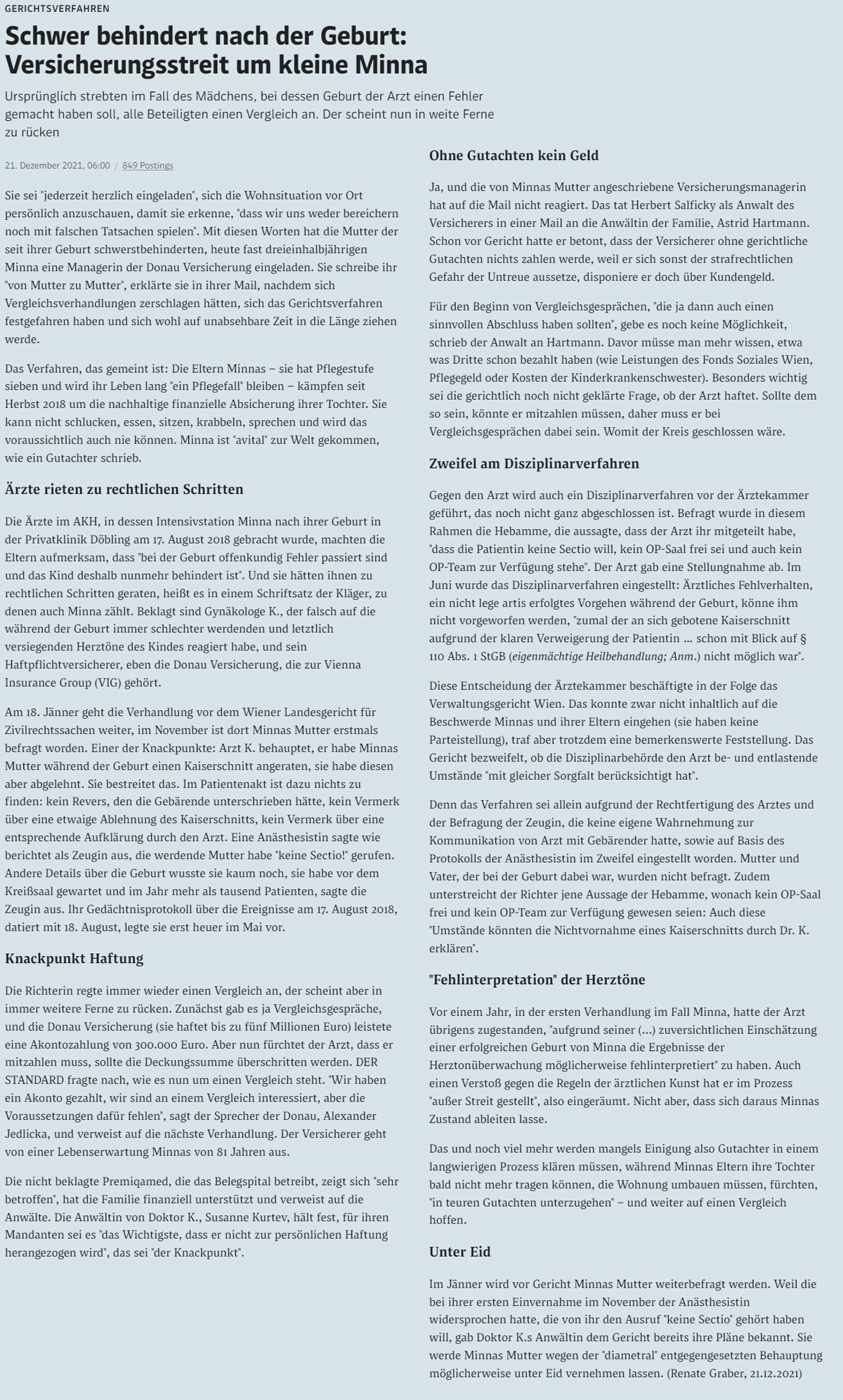 GERICHTSVERFAHREN

Schwer behindert nach der Geburt: Versicherungsstreit um kleine Minna

Ursprünglich strebten im Fall des Mädchens, bei dessen Geburt der Arzt einen Fehler gemacht haben soll, alle Beteiligten einen Vergleich an. Der scheint nun in weite Ferne zu rücken

21. Dezember 2021, 06:00 / 849 Postings

Sie sei "jederzeit herzlich eingeladen", sich die Wohnsituation vor Ort persönlich anzuschauen, damit sie erkenne, "dass wir uns weder bereichern noch mit falschen Tatsachen spielen". Mit diesen Worten hat die Mutter der seit ihrer Geburt schwerstbehinderten, heute fast dreieinhalbjährigen Minna eine Managerin der Donau Versicherung eingeladen. Sie schreibe ihr "von Mutter zu Mutter", erklärte sie in ihrer Mail, nachdem sich Vergleichsverhandlungen zerschlagen hätten, sich das Gerichtsverfahren festgefahren haben und sich wohl auf unabsehbare Zeit in die Länge ziehen werde.

Das Verfahren, das gemeint ist: Die Eltern Minnas – sie hat Pflegestufe sieben und wird ihr Leben lang "ein Pflegefall" bleiben – kämpfen seit Herbst 2018 um die nachhaltige finanzielle Absicherung ihrer Tochter. Sie kann nicht schlucken, essen, sitzen, krabbeln, sprechen und wird das voraussichtlich auch nie können. Minna ist "avital" zur Welt gekommen, wie ein Gutachter schrieb.

Ärzte rieten zu rechtlichen Schritten

Die Ärzte im AKH, in dessen Intensivstation Minna nach ihrer Geburt in der Privatklinik Döbling am 17. August 2018 gebracht wurde, machten die Eltern aufmerksam, dass "bei der Geburt offenkundig Fehler passiert sind und das Kind deshalb nunmehr behindert ist". Und sie hätten ihnen zu rechtlichen Schritten geraten, heißt es in einem Schriftsatz der Kläger, zu denen auch Minna zählt. Beklagt sind Gynäkologe K., der falsch auf die während der Geburt immer schlechter werdenden und letztlich versiegenden Herztöne des Kindes reagiert habe, und sein Haftpflichtversicherer, eben die Donau Versicherung, die zur Vienna Insurance Group (VIG) gehört.

Am 18. Jänner geht die Verhandlung vor dem Wiener Landesgericht für Zivilrechtssachen weiter, im November ist dort Minnas Mutter erstmals befragt worden. Einer der Knackpunkte: Arzt K. behauptet, er habe Minnas Mutter während der Geburt einen Kaiserschnitt angeraten, sie habe diesen aber abgelehnt. Sie bestreitet das. Im Patientenakt ist dazu nichts zu finden: kein Revers, den die Gebärende unterschrieben hätte, kein Vermerk über eine etwaige Ablehnung des Kaiserschnitts, kein Vermerk über eine entsprechende Aufklärung durch den Arzt. Eine Anästhesistin sagte wie berichtet als Zeugin aus, die werdende Mutter habe "keine Sectio!" gerufen. Andere Details über die Geburt wusste sie kaum noch, sie habe vor dem Kreißsaal gewartet und im Jahr mehr als tausend Patienten, sagte die Zeugin aus. Ihr Gedächtnisprotokoll über die Ereignisse am 17. August 2018, datiert mit 18. August, legte sie erst heuer im Mai vor.

Knackpunkt Haftung

Die Richterin regte immer wieder einen Vergleich an, der scheint aber in immer weitere Ferne zu rücken. Zunächst gab es ja Vergleichsgespräche, und die Donau Versicherung (sie haftet bis zu fünf Millionen Euro) leistete eine Akontozahlung von 300.000 Euro. Aber nun fürchtet der Arzt, dass er mitzahlen muss, sollte die Deckungssumme überschritten werden. DER STANDARD fragte nach, wie es nun um einen Vergleich steht. "Wir haben ein Akonto gezahlt, wir sind an einem Vergleich interessiert, aber die Voraussetzungen dafür fehlen", sagt der Sprecher der Donau, Alexander Jedlicka, und verweist auf die nächste Verhandlung. Der Versicherer geht von einer Lebenserwartung Minnas von 81 Jahren aus.

Die nicht beklagte Premiqamed, die das Belegspital betreibt, zeigt sich "sehr betroffen", hat die Familie finanziell unterstützt und verweist auf die Anwälte. Die Anwältin von Doktor K., Susanne Kurtev, hält fest, für ihren Mandanten sei es "das Wichtigste, dass er nicht zur persönlichen Haftung herangezogen wird", das sei "der Knackpunkt".

Ohne Gutachten kein Geld

Ja, und die von Minnas Mutter angeschriebene Versicherungsmanagerin hat auf die Mail nicht reagiert. Das tat Herbert Salficky als Anwalt des Versicherers in einer Mail an die Anwältin der Familie, Astrid Hartmann. Schon vor Gericht hatte er betont, dass der Versicherer ohne gerichtliche Gutachten nichts zahlen werde, weil er sich sonst der strafrechtlichen Gefahr der Untreue aussetze, disponiere er doch über Kundengeld.

Für den Beginn von Vergleichsgesprächen, "die ja dann auch einen sinnvollen Abschluss haben sollten", gebe es noch keine Möglichkeit, schrieb der Anwalt an Hartmann. Davor müsse man mehr wissen, etwa was Dritte schon bezahlt haben (wie Leistungen des Fonds Soziales Wien, Pflegegeld oder Kosten der Kinderkrankenschwester). Besonders wichtig sei die gerichtlich noch nicht geklärte Frage, ob der Arzt haftet. Sollte dem so sein, könnte er mitzahlen müssen, daher muss er bei Vergleichsgesprächen dabei sein. Womit der Kreis geschlossen wäre.

Zweifel am Disziplinarverfahren

Gegen den Arzt wird auch ein Disziplinarverfahren vor der Ärztekammer geführt, das noch nicht ganz abgeschlossen ist. Befragt wurde in diesem Rahmen die Hebamme, die aussagte, dass der Arzt ihr mitgeteilt habe, "dass die Patientin keine Sectio will, kein OP-Saal frei sei und auch kein OP-Team zur Verfügung stehe". Der Arzt gab eine Stellungnahme ab. Im Juni wurde das Disziplinarverfahren eingestellt: Ärztliches Fehlverhalten, ein nicht lege artis erfolgtes Vorgehen während der Geburt, könne ihm nicht vorgeworfen werden, "zumal der an sich gebotene Kaiserschnitt aufgrund der klaren Verweigerung der Patientin ... schon mit Blick auf § 110 Abs. 1 StGB (eigenmächtige Heilbehandlung; Anm.) nicht möglich war".

Diese Entscheidung der Ärztekammer beschäftigte in der Folge das Verwaltungsgericht Wien. Das konnte zwar nicht inhaltlich auf die Beschwerde Minnas und ihrer Eltern eingehen (sie haben keine Parteistellung), traf aber trotzdem eine bemerkenswerte Feststellung. Das Gericht bezweifelt, ob die Disziplinarbehörde den Arzt be- und entlastende Umstände "mit gleicher Sorgfalt berücksichtigt hat".

Denn das Verfahren sei allein aufgrund der Rechtfertigung des Arztes und der Befragung der Zeugin, die keine eigene Wahrnehmung zur Kommunikation von Arzt mit Gebärender hatte, sowie auf Basis des Protokolls der Anästhesistin im Zweifel eingestellt worden. Mutter und Vater, der bei der Geburt dabei war, wurden nicht befragt. Zudem unterstreicht der Richter jene Aussage der Hebamme, wonach kein OP-Saal frei und kein OP-Team zur Verfügung gewesen seien: Auch diese "Umstände könnten die Nichtvornahme eines Kaiserschnitts durch Dr. K. erklären".

"Fehlinterpretation" der Herztöne

Vor einem Jahr, in der ersten Verhandlung im Fall Minna, hatte der Arzt übrigens zugestanden, "aufgrund seiner (...) zuversichtlichen Einschätzung einer erfolgreichen Geburt von Minna die Ergebnisse der Herztonüberwachung möglicherweise fehlinterpretiert" zu haben. Auch einen Verstoß gegen die Regeln der ärztlichen Kunst hat er im Prozess "außer Streit gestellt", also eingeräumt. Nicht aber, dass sich daraus Minnas Zustand ableiten lasse.

Das und noch viel mehr werden mangels Einigung also Gutachter in einem langwierigen Prozess klären müssen, während Minnas Eltern ihre Tochter bald nicht mehr tragen können, die Wohnung umbauen müssen, fürchten, "in teuren Gutachten unterzugehen" – und weiter auf einen Vergleich hoffen.

Unter Eid

Im Jänner wird vor Gericht Minnas Mutter weiterbefragt werden. Weil die bei ihrer ersten Einvernahme im November der Anästhesistin widersprochen hatte, die von ihr den Ausruf "keine Sectio" gehört haben will, gab Doktor K.s Anwältin dem Gericht bereits ihre Pläne bekannt. Sie werde Minnas Mutter wegen der "diametral" entgegengesetzten Behauptung möglicherweise unter Eid vernehmen lassen. (Renate Graber, 21.12.2021)